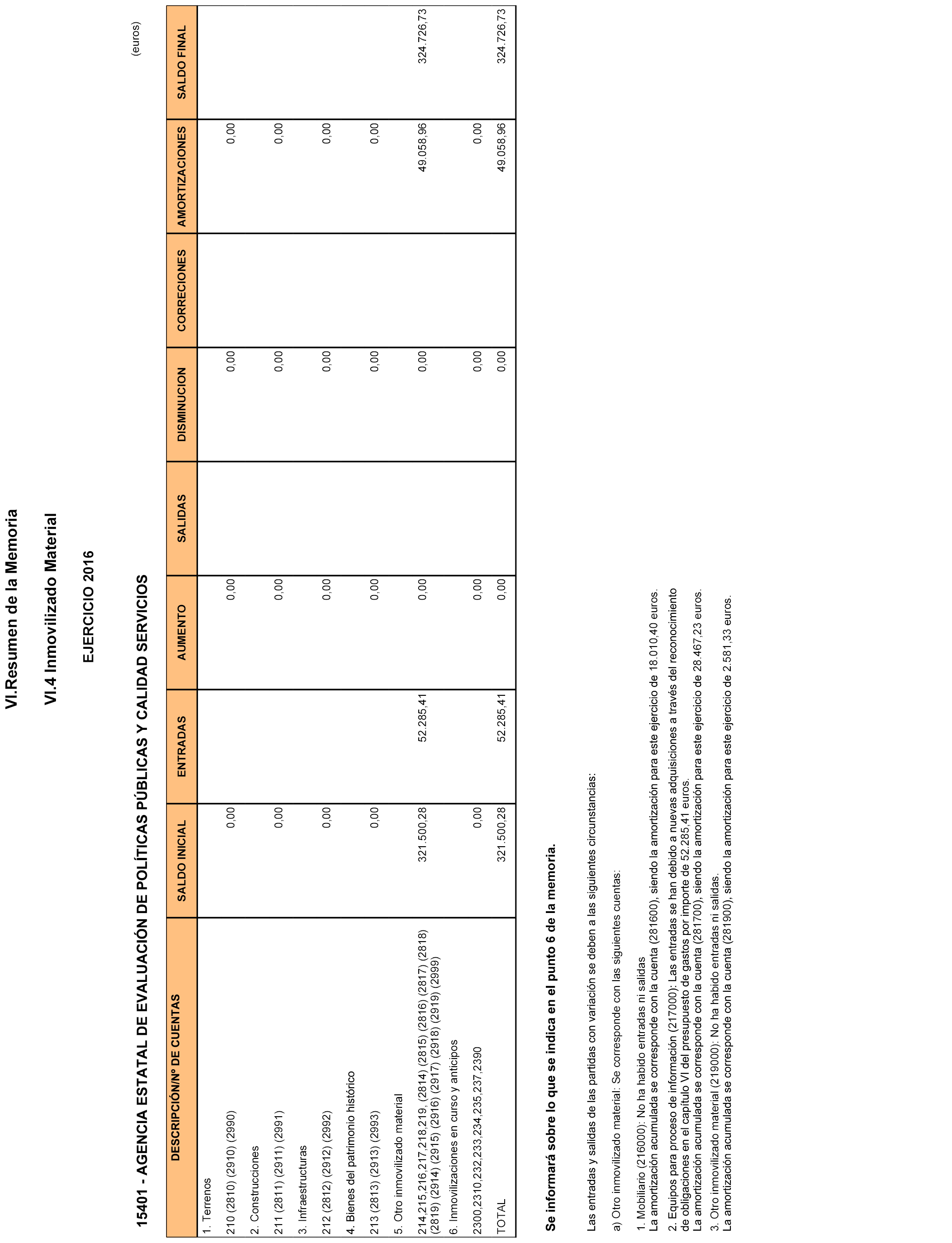 VI.Resumen de la Memoria

VI.4 Inmovilizado Material

EJERCICIO 2016

15401 - AGENCIA ESTATAL DE EVALUACIÓN DE POLÍTICAS PÚBLICAS Y CALIDAD SERVICIOS

(euros)

| DESCRIPCIÓN/Nº DE CUENTAS | SALDO INICIAL | ENTRADAS | AUMENTO | SALIDAS | DISMINUCION | CORRECIONES | AMORTIZACIONES | SALDO FINAL |
|---|---|---|---|---|---|---|---|---|
| 1. Terrenos | | | | | | | | |
| 210 (2810) (2910) (2990) | 0,00 | | 0,00 | | 0,00 | | 0,00 | |
| 2. Construcciones | | | | | | | | |
| 211 (2811) (2911) (2991) | 0,00 | | 0,00 | | 0,00 | | 0,00 | |
| 3. Infraestructuras | | | | | | | | |
| 212 (2812) (2912) (2992) | 0,00 | | 0,00 | | 0,00 | | 0,00 | |
| 4. Bienes del patrimonio histórico | | | | | | | | |
| 213 (2813) (2913) (2993) | 0,00 | | 0,00 | | 0,00 | | 0,00 | |
| 5. Otro inmovilizado material | | | | | | | | |
| 214,215,216,217,218,219, (2814) (2815) (2816) (2817) (2818) (2819) (2914) (2915) (2916) (2917) (2918) (2919) (2999) | 321.500,28 | 52.285,41 | 0,00 | | 0,00 | | 49.058,96 | 324.726,73 |
| 6. Inmovilizaciones en curso y anticipos | | | | | | | | |
| 2300,2310,232,233,234,235,237,2390 | 0,00 | | 0,00 | | 0,00 | | 0,00 | |
| TOTAL | 321.500,28 | 52.285,41 | 0,00 | | 0,00 | | 49.058,96 | 324.726,73 |

Se informará sobre lo que se indica en el punto 6 de la memoria.

Las entradas y salidas de las partidas con variación se deben a las siguientes circunstancias:

a) Otro inmovilizado material: Se corresponde con las siguientes cuentas:

1. Mobiliario (216000): No ha habido entradas ni salidas
La amortización acumulada se corresponde con la cuenta (281600), siendo la amortización para este ejercicio de 18.010,40 euros.

2. Equipos para proceso de información (217000): Las entradas se han debido a nuevas adquisiciones a través del reconocimiento de obligaciones en el capítulo VI del presupuesto de gastos por importe de 52.285,41 euros.
La amortización acumulada se corresponde con la cuenta (281700), siendo la amortización para este ejercicio de 28.467,23 euros.

3. Otro inmovilizado material (219000): No ha habido entradas ni salidas.
La amortización acumulada se corresponde con la cuenta (281900), siendo la amortización para este ejercicio de 2.581,33 euros.